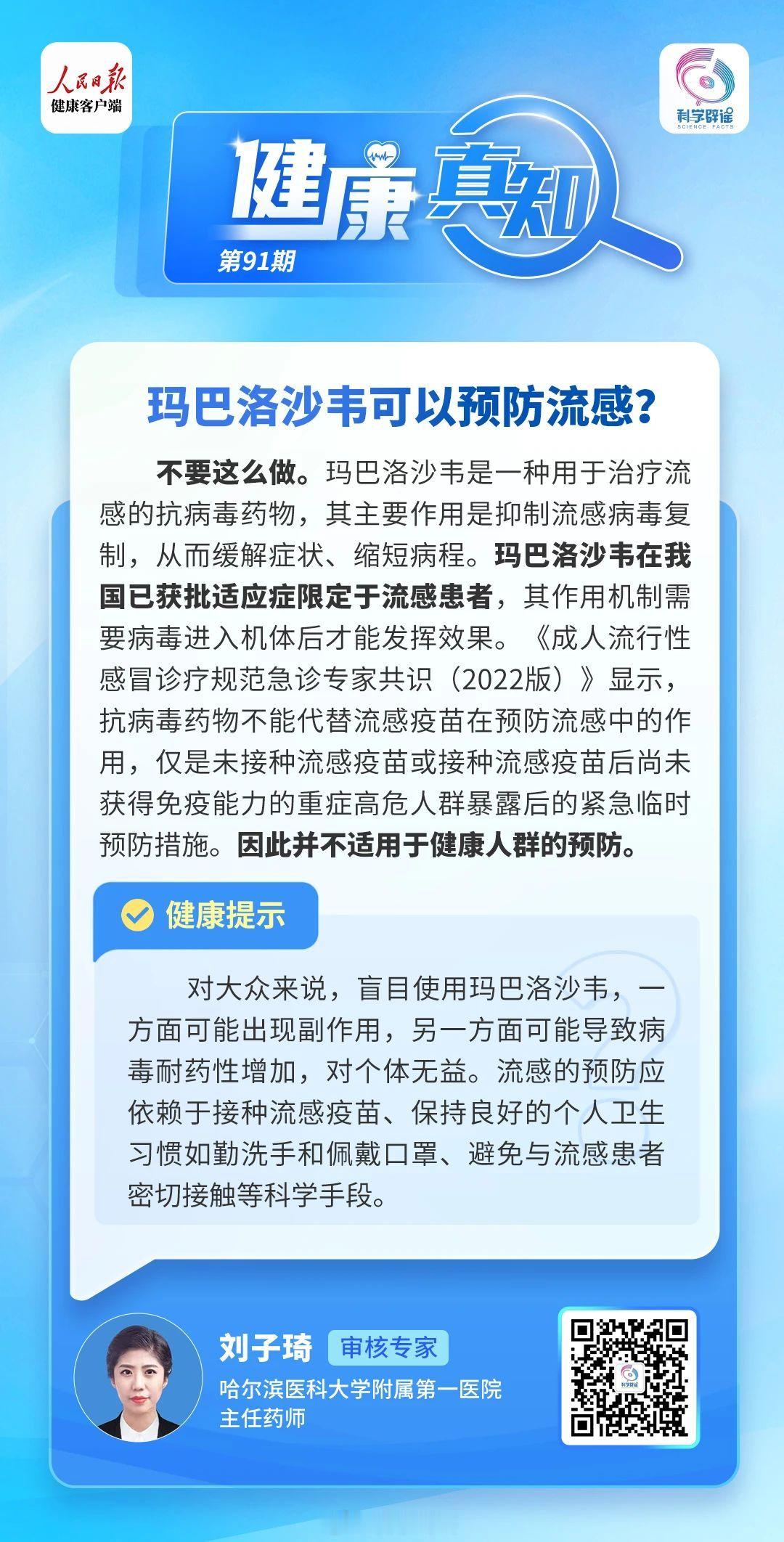 人民日报
健康客户端

科学辟谣
SCIENCE FACTS

健康真知
第91期

玛巴洛沙韦可以预防流感?

不要这么做。玛巴洛沙韦是一种用于治疗流感的抗病毒药物，其主要作用是抑制流感病毒复制，从而缓解症状、缩短病程。玛巴洛沙韦在我国已获批适应症限定于流感患者，其作用机制需要病毒进入机体后才能发挥效果。《成人流行性感冒诊疗规范急诊专家共识（2022版）》显示，抗病毒药物不能代替流感疫苗在预防流感中的作用，仅是未接种流感疫苗或接种流感疫苗后尚未获得免疫能力的重症高危人群暴露后的紧急临时预防措施。因此并不适用于健康人群的预防。

健康提示

对大众来说，盲目使用玛巴洛沙韦，一方面可能出现副作用，另一方面可能导致病毒耐药性增加，对个体无益。流感的预防应依赖于接种流感疫苗、保持良好的个人卫生习惯如勤洗手和佩戴口罩、避免与流感患者密切接触等科学手段。

刘子琦 审核专家
哈尔滨医科大学附属第一医院
主任药师

科学辟谣